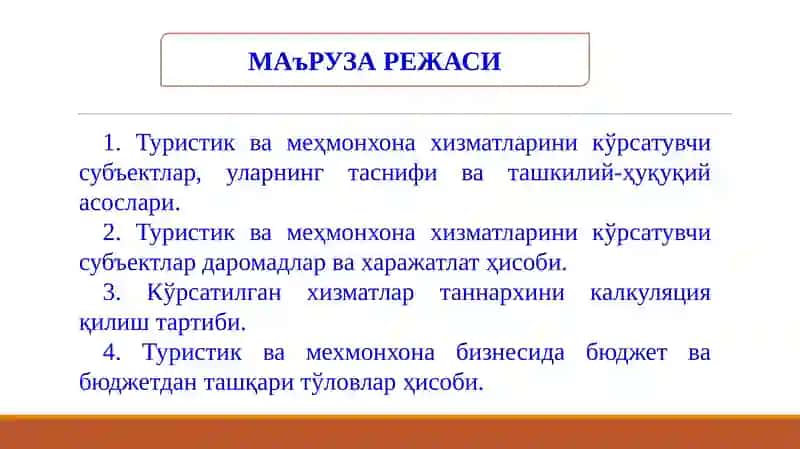 МАъРУЗА РЕЖАСИ

1. Туристик ва меҳмонхона хизматларини кўрсатувчи субъектлар, уларнинг таснифи ва ташкилий-ҳуқуқий асослари.

2. Туристик ва меҳмонхона хизматларини кўрсатувчи субъектлар даромадлар ва харажатлат ҳисоби.

3. Кўрсатилган хизматлар таннархини калкуляция қилиш тартиби.

4. Туристик ва мехмонхона бизнесида бюджет ва бюджетдан ташқари тўловлар ҳисоби.